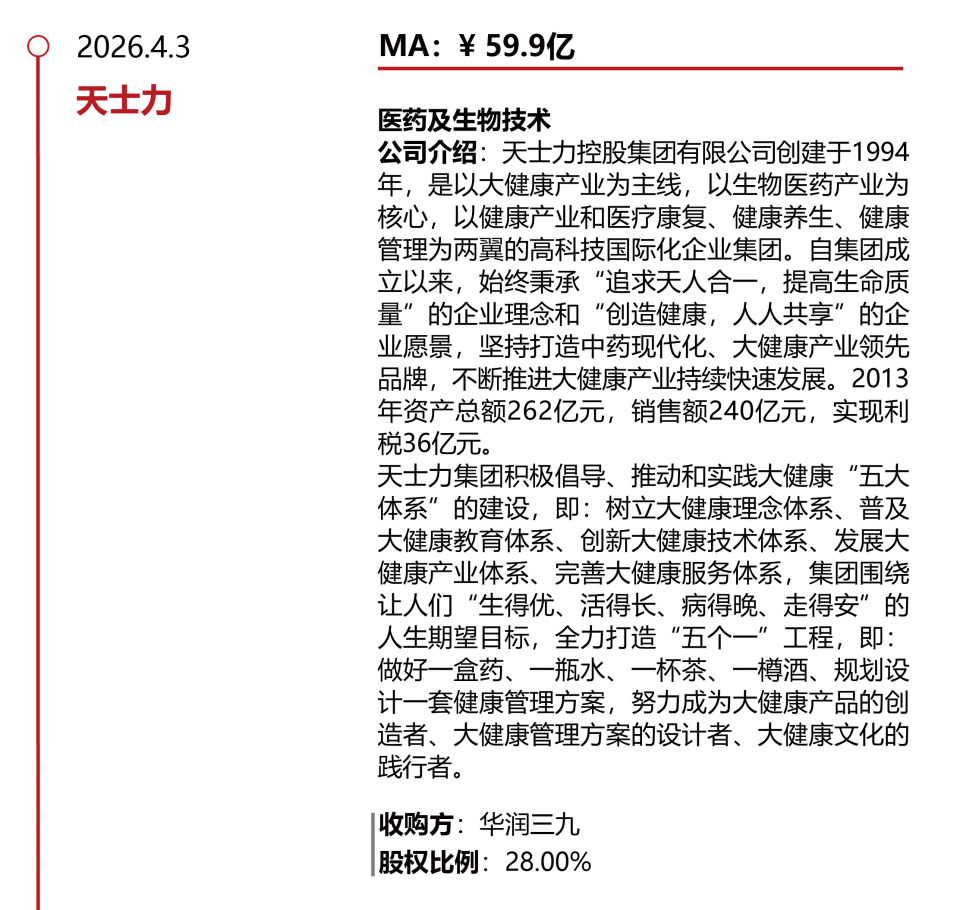 2026.4.3

天士力

MA：¥ 59.9亿

医药及生物技术

公司介绍：天士力控股集团有限公司创建于1994年，是以大健康产业为主线，以生物医药产业为核心，以健康产业和医疗康复、健康养生、健康管理为两翼的高科技国际化企业集团。自集团成立以来，始终秉承“追求天人合一，提高生命质量”的企业理念和“创造健康，人人共享”的企业愿景，坚持打造中药现代化、大健康产业领先品牌，不断推进大健康产业持续快速发展。2013年资产总额262亿元，销售额240亿元，实现利税36亿元。

天士力集团积极倡导、推动和实践大健康“五大体系”的建设，即：树立大健康理念体系、普及大健康教育体系、创新大健康技术体系、发展大健康产业体系、完善大健康服务体系，集团围绕让人们“生得优、活得长、病得晚、走得安”的人生期望目标，全力打造“五个一”工程，即：做好一盒药、一瓶水、一杯茶、一樽酒、规划设计一套健康管理方案，努力成为大健康产品的创造者、大健康管理方案的设计者、大健康文化的践行者。

收购方：华润三九

股权比例：28.00%